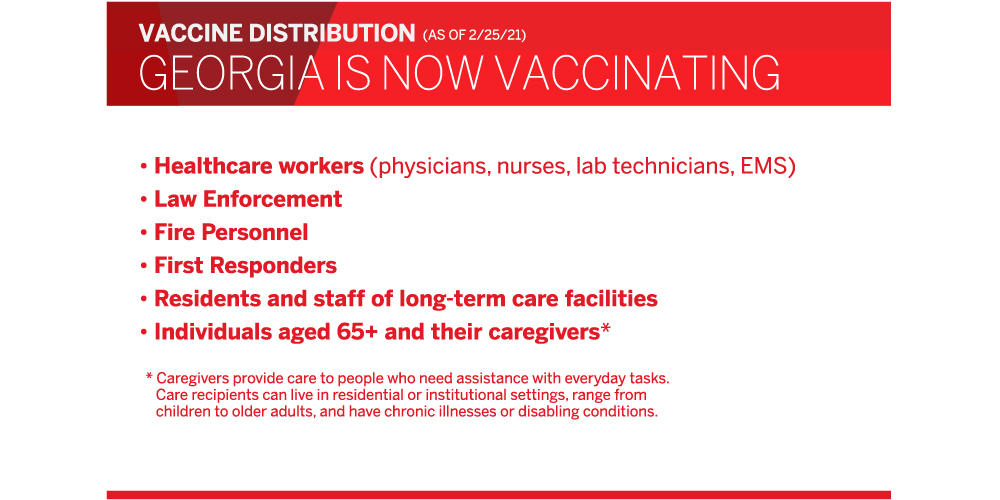 VACCINE DISTRIBUTION (AS OF 2/25/21)
GEORGIA IS NOW VACCINATING

• Healthcare workers (physicians, nurses, lab technicians, EMS)
• Law Enforcement
• Fire Personnel
• First Responders
• Residents and staff of long-term care facilities
• Individuals aged 65+ and their caregivers*

* Caregivers provide care to people who need assistance with everyday tasks. Care recipients can live in residential or institutional settings, range from children to older adults, and have chronic illnesses or disabling conditions.